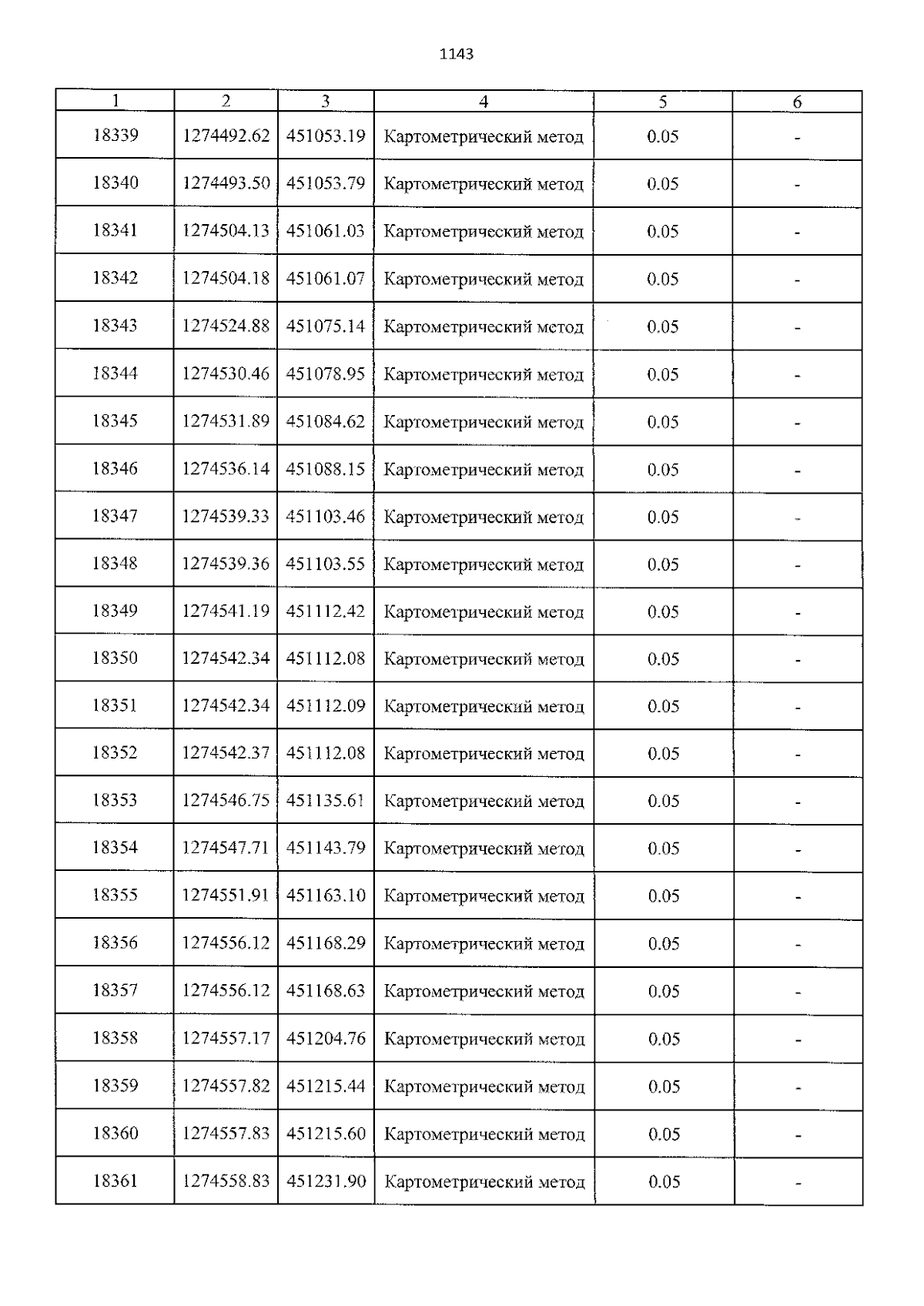 1143

| 1 | 2 | 3 | 4 | 5 | 6 |
|---|---|---|---|---|---|
| 18339 | 1274492.62 | 451053.19 | Картометрический метод | 0.05 | - |
| 18340 | 1274493.50 | 451053.79 | Картометрический метод | 0.05 | - |
| 18341 | 1274504.13 | 451061.03 | Картометрический метод | 0.05 | - |
| 18342 | 1274504.18 | 451061.07 | Картометрический метод | 0.05 | - |
| 18343 | 1274524.88 | 451075.14 | Картометрический метод | 0.05 | - |
| 18344 | 1274530.46 | 451078.95 | Картометрический метод | 0.05 | - |
| 18345 | 1274531.89 | 451084.62 | Картометрический метод | 0.05 | - |
| 18346 | 1274536.14 | 451088.15 | Картометрический метод | 0.05 | - |
| 18347 | 1274539.33 | 451103.46 | Картометрический метод | 0.05 | - |
| 18348 | 1274539.36 | 451103.55 | Картометрический метод | 0.05 | - |
| 18349 | 1274541.19 | 451112.42 | Картометрический метод | 0.05 | - |
| 18350 | 1274542.34 | 451112.08 | Картометрический метод | 0.05 | - |
| 18351 | 1274542.34 | 451112.09 | Картометрический метод | 0.05 | - |
| 18352 | 1274542.37 | 451112.08 | Картометрический метод | 0.05 | - |
| 18353 | 1274546.75 | 451135.61 | Картометрический метод | 0.05 | - |
| 18354 | 1274547.71 | 451143.79 | Картометрический метод | 0.05 | - |
| 18355 | 1274551.91 | 451163.10 | Картометрический метод | 0.05 | - |
| 18356 | 1274556.12 | 451168.29 | Картометрический метод | 0.05 | - |
| 18357 | 1274556.12 | 451168.63 | Картометрический метод | 0.05 | - |
| 18358 | 1274557.17 | 451204.76 | Картометрический метод | 0.05 | - |
| 18359 | 1274557.82 | 451215.44 | Картометрический метод | 0.05 | - |
| 18360 | 1274557.83 | 451215.60 | Картометрический метод | 0.05 | - |
| 18361 | 1274558.83 | 451231.90 | Картометрический метод | 0.05 | - |